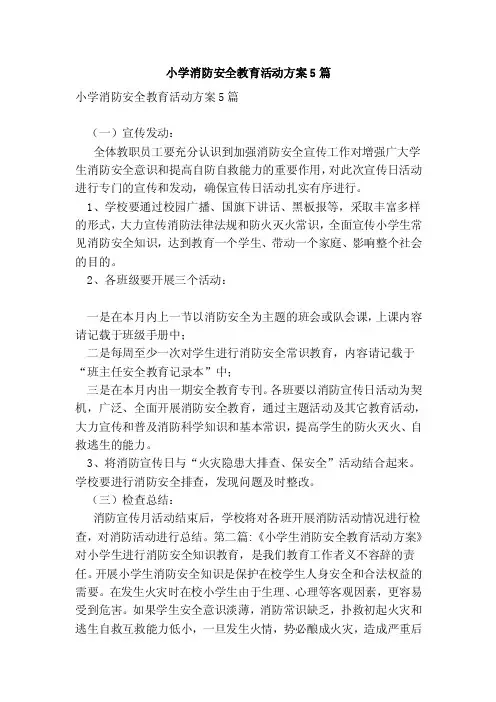 小学消防安全教育活动方案5篇

小学消防安全教育活动方案5篇

（一）宣传发动：

全体教职员工要充分认识到加强消防安全宣传工作对增强广大学生消防安全意识和提高自防自救能力的重要作用，对此次宣传日活动进行专门的宣传和发动，确保宣传日活动扎实有序进行。

1、学校要通过校园广播、国旗下讲话、黑板报等，采取丰富多样的形式，大力宣传消防法律法规和防火灭火常识，全面宣传小学生常见消防安全知识，达到教育一个学生、带动一个家庭、影响整个社会的目的。

2、各班级要开展三个活动：

一是在本月内上一节以消防安全为主题的班会或队会课，上课内容请记载于班级手册中；

二是每周至少一次对学生进行消防安全常识教育，内容请记载于“班主任安全教育记录本”中；

三是在本月内出一期安全教育专刊。各班要以消防宣传日活动为契机，广泛、全面开展消防安全教育，通过主题活动及其它教育活动，大力宣传和普及消防科学知识和基本常识，提高学生的防火灭火、自救逃生的能力。

3、将消防宣传日与“火灾隐患大排查、保安全”活动结合起来。学校要进行消防安全排查，发现问题及时整改。

（三）检查总结：

消防宣传月活动结束后，学校将对各班开展消防活动情况进行检查，对消防活动进行总结。第二篇：《小学生消防安全教育活动方案》对小学生进行消防安全知识教育，是我们教育工作者义不容辞的责任。开展小学生消防安全知识是保护在校学生人身安全和合法权益的需要。在发生火灾时在校小学生由于生理、心理等客观因素，更容易受到危害。如果学生安全意识淡薄，消防常识缺乏，扑救初起火灾和逃生自救互救能力低小，一旦发生火情，势必酿成火灾，造成严重后